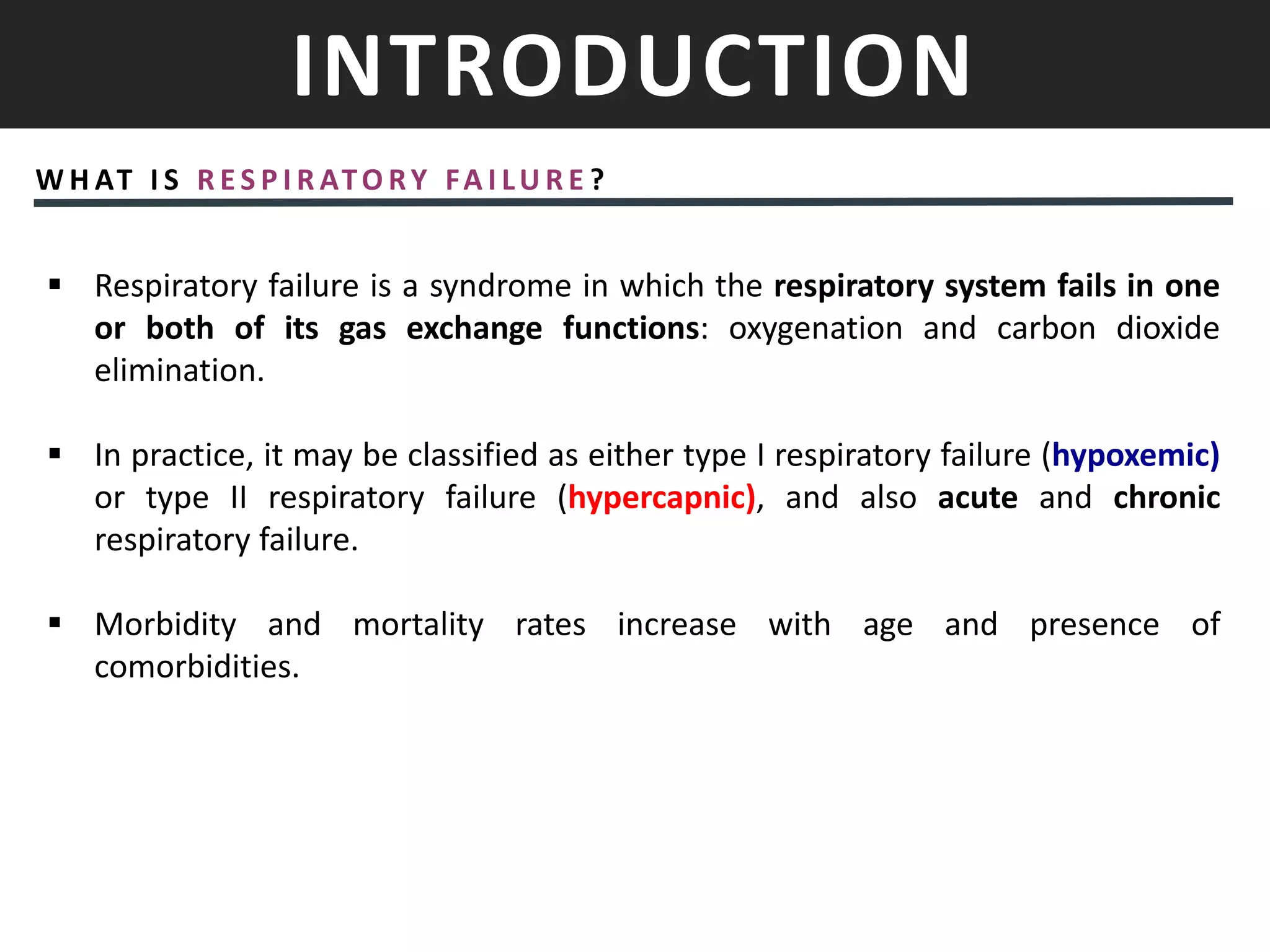 INTRODUCTION

WHAT IS RESPIRATORY FAILURE?

▪ Respiratory failure is a syndrome in which the respiratory system fails in one or both of its gas exchange functions: oxygenation and carbon dioxide elimination.

▪ In practice, it may be classified as either type I respiratory failure (hypoxemic) or type II respiratory failure (hypercapnic), and also acute and chronic respiratory failure.

▪ Morbidity and mortality rates increase with age and presence of comorbidities.